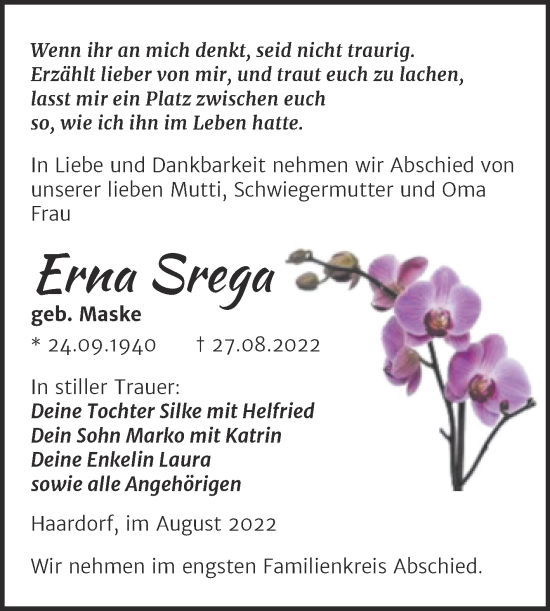 Wenn ihr an mich denkt, seid nicht traurig.
Erzählt lieber von mir, und traut euch zu lachen,
lasst mir ein Platz zwischen euch
so, wie ich ihn im Leben hatte.

In Liebe und Dankbarkeit nehmen wir Abschied von unserer lieben Mutti, Schwiegermutter und Oma
Frau

Erna Srega
geb. Maske
* 24.09.1940 † 27.08.2022

In stiller Trauer:
Deine Tochter Silke mit Helfried
Dein Sohn Marko mit Katrin
Deine Enkelin Laura
sowie alle Angehörigen

Haardorf, im August 2022

Wir nehmen im engsten Familienkreis Abschied.